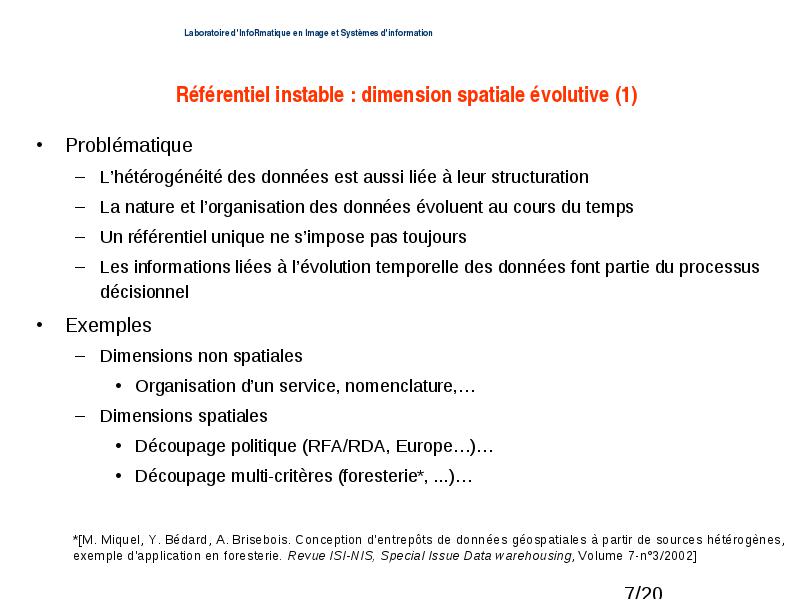 Laboratoire d'InfoRmatique en Image et Systèmes d'information

Référentiel instable : dimension spatiale évolutive (1)

• Problématique
– L'hétérogénéité des données est aussi liée à leur structuration
– La nature et l'organisation des données évoluent au cours du temps
– Un référentiel unique ne s'impose pas toujours
– Les informations liées à l'évolution temporelle des données font partie du processus décisionnel

• Exemples
– Dimensions non spatiales
• Organisation d'un service, nomenclature,…
– Dimensions spatiales
• Découpage politique (RFA/RDA, Europe…)…
• Découpage multi-critères (foresterie*, ...)…

*[M. Miquel, Y. Bédard, A. Brisebois. Conception d'entrepôts de données géospatiales à partir de sources hétérogènes, exemple d'application en foresterie. Revue ISI-NIS, Special Issue Data warehousing, Volume 7-n°3/2002]

7/20